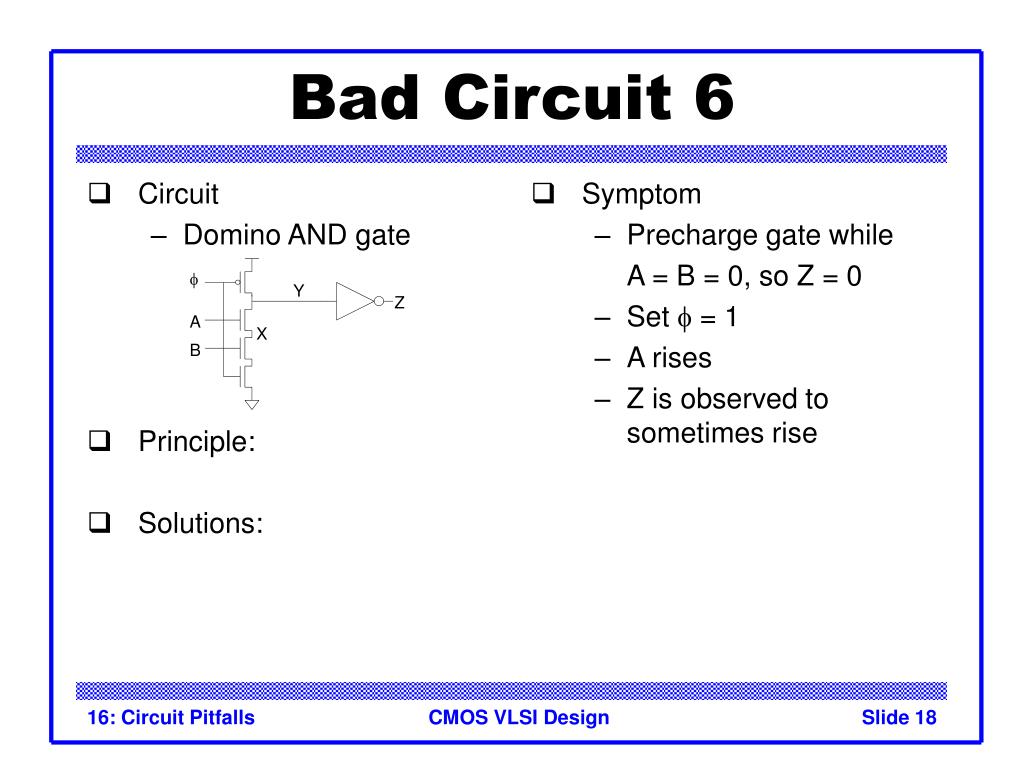 Bad Circuit 6

☐ Circuit
- Domino AND gate

$\phi$
Y
Z
A
X
B

☐ Principle:

☐ Solutions:

☐ Symptom
- Precharge gate while A = B = 0, so Z = 0
- Set $\phi$ = 1
- A rises
- Z is observed to sometimes rise

16: Circuit Pitfalls
CMOS VLSI Design
Slide 18